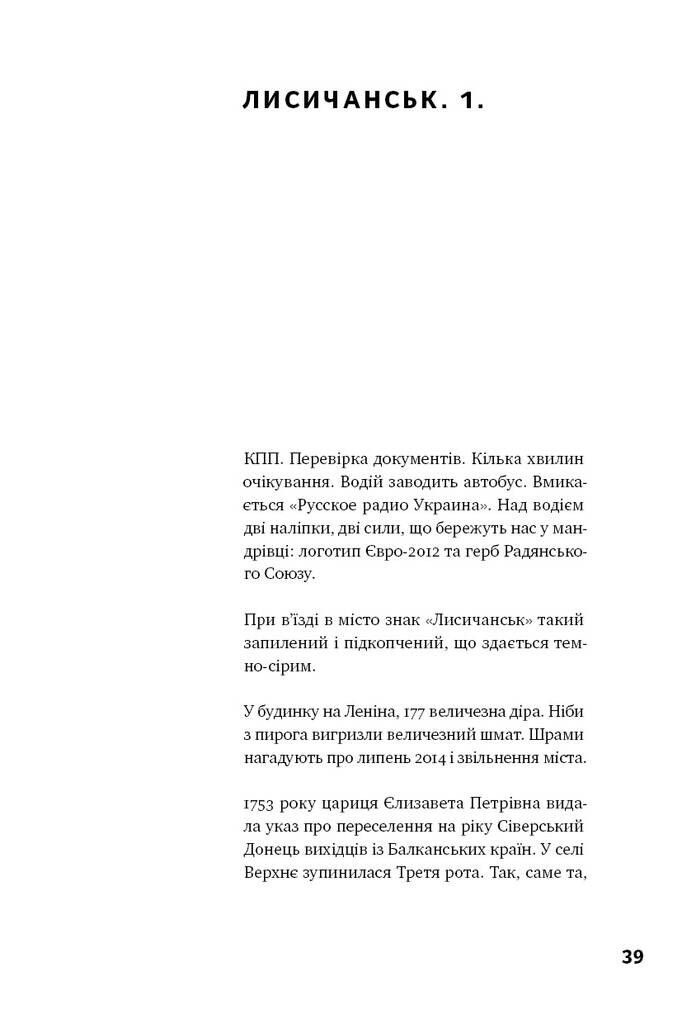 ЛИСИЧАНСЬК. 1.

КПП. Перевірка документів. Кілька хвилин очікування. Водій заводить автобус. Вмикається «Русское радио Украина». Над водієм дві наліпки, дві сили, що бережуть нас у мандрівці: логотип Євро-2012 та герб Радянського Союзу.

При в'їзді в місто знак «Лисичанськ» такий запилений і підкопчений, що здається темно-сірим.

У будинку на Леніна, 177 величезна діра. Ніби з пирога вигризли величезний шмат. Шрами нагадують про липень 2014 і звільнення міста.

1753 року цариця Єлизавета Петрівна видала указ про переселення на ріку Сіверський Донець вихідців із Балканських країн. У селі Верхнє зупинилася Третя рота. Так, саме та,

39